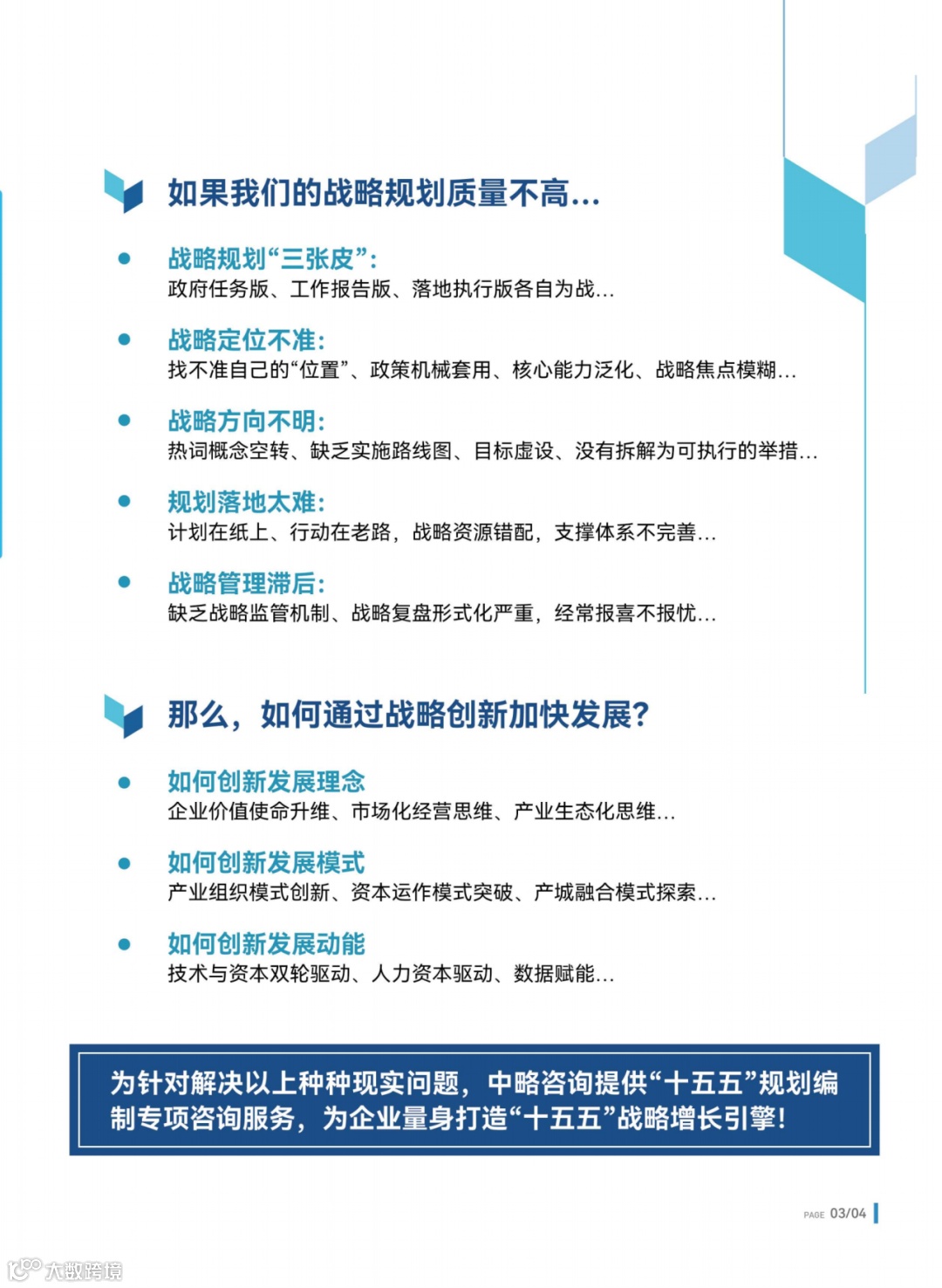 如果我们的战略规划质量不高...

战略规划“三张皮”:
政府任务版、工作报告版、落地执行版各自为战...

战略定位不准:
找不准自己的“位置”、政策机械套用、核心能力泛化、战略焦点模糊...

战略方向不明:
热词概念空转、缺乏实施路线图、目标虚设、没有拆解为可执行的举措...

规划落地太难:
计划在纸上、行动在老路，战略资源错配，支撑体系不完善...

战略管理滞后:
缺乏战略监管机制、战略复盘形式化严重，经常报喜不报忧...

那么，如何通过战略创新加快发展?

如何创新发展理念
企业价值使命升维、市场化经营思维、产业生态化思维...

如何创新发展模式
产业组织模式创新、资本运作模式突破、产城融合模式探索...

如何创新发展动能
技术与资本双轮驱动、人力资本驱动、数据赋能...

为针对解决以上种种现实问题，中略咨询提供“十五五”规划编制专项咨询服务，为企业量身打造“十五五”战略增长引擎!

PAGE 03/04

大数跨境